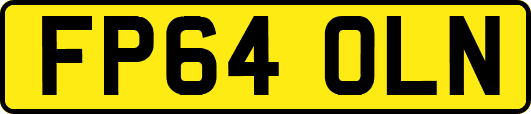 FP64 OLN